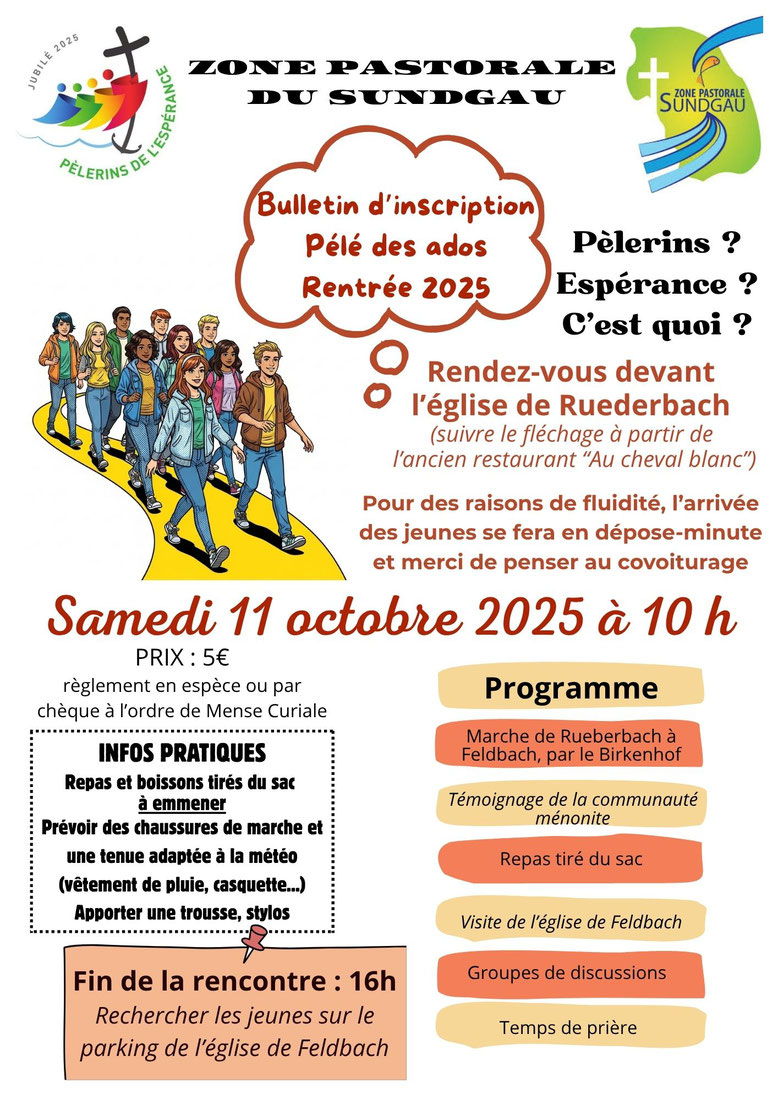 JUBILÉ 2025
PÈLERINS DE L'ESPÉRANCE

ZONE PASTORALE
DU SUNDGAU

ZONE PASTORALE
SUNDGAU

Bulletin d'inscription
Pélé des ados
Rentrée 2025

Pèlerins ?
Espérance ?
C'est quoi ?

Rendez-vous devant l'église de Ruederbach
(suivre le fléchage à partir de l'ancien restaurant "Au cheval blanc")

Pour des raisons de fluidité, l'arrivée des jeunes se fera en dépose-minute et merci de penser au covoiturage

Samedi 11 octobre 2025 à 10 h

PRIX : 5€
règlement en espèce ou par chèque à l'ordre de Mense Curiale

INFOS PRATIQUES
Repas et boissons tirés du sac à emmener
Prévoir des chaussures de marche et une tenue adaptée à la météo (vêtement de pluie, casquette...)
Apporter une trousse, stylos

Fin de la rencontre : 16h
Rechercher les jeunes sur le parking de l'église de Feldbach

Programme
Marche de Rueberbach à Feldbach, par le Birkenhof
Témoignage de la communauté ménonite
Repas tiré du sac
Visite de l'église de Feldbach
Groupes de discussions
Temps de prière